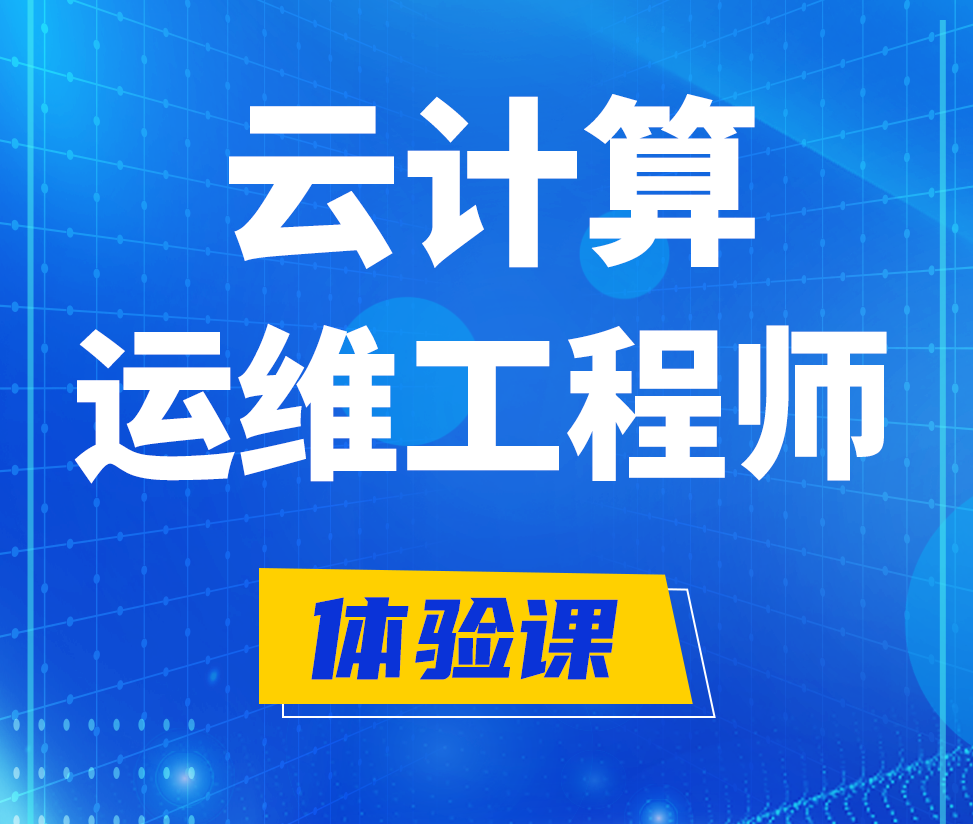 云计算
运维工程师

体验课